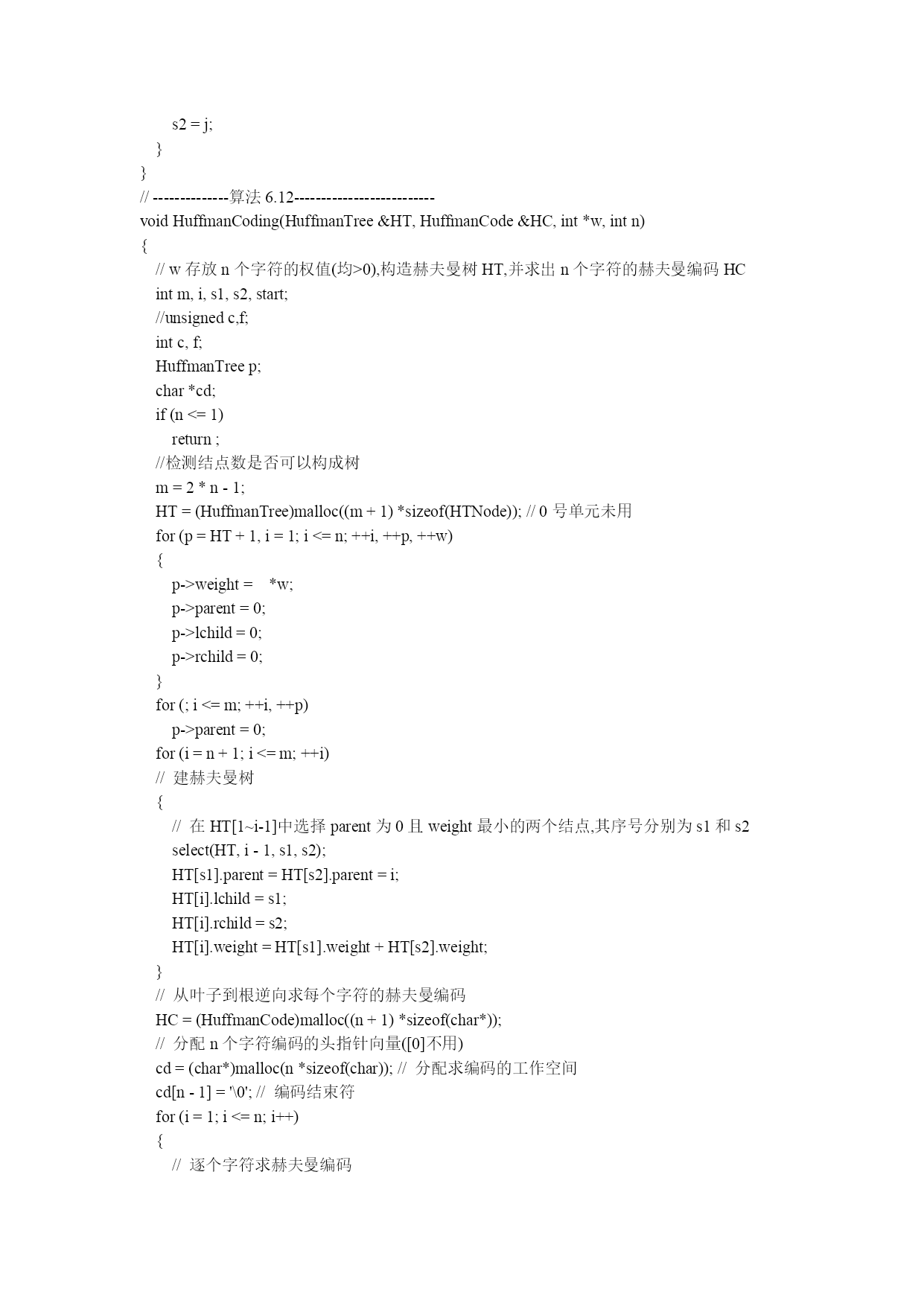 s2 = j;
}
}
// --------------算法 6.12--------------------------
void HuffmanCoding(HuffmanTree &HT, HuffmanCode &HC, int *w, int n)
{
// w 存放 n 个字符的权值(均>0),构造赫夫曼树 HT,并求出 n 个字符的赫夫曼编码 HC
int m, i, s1, s2, start;
//unsigned c,f;
int c, f;
HuffmanTree p;
char *cd;
if (n <= 1)
return ;
//检测结点数是否可以构成树
m = 2 * n - 1;
HT = (HuffmanTree)malloc((m + 1) *sizeof(HTNode)); // 0 号单元未用
for (p = HT + 1, i = 1; i <= n; ++i, ++p, ++w)
{
p->weight = *w;
p->parent = 0;
p->lchild = 0;
p->rchild = 0;
}
for (; i <= m; ++i, ++p)
p->parent = 0;
for (i = n + 1; i <= m; ++i)
// 建赫夫曼树
{
// 在 HT[1~i-1]中选择 parent 为 0 且 weight 最小的两个结点,其序号分别为 s1 和 s2
select(HT, i - 1, s1, s2);
HT[s1].parent = HT[s2].parent = i;
HT[i].lchild = s1;
HT[i].rchild = s2;
HT[i].weight = HT[s1].weight + HT[s2].weight;
}
// 从叶子到根逆向求每个字符的赫夫曼编码
HC = (HuffmanCode)malloc((n + 1) *sizeof(char*));
// 分配 n 个字符编码的头指针向量([0]不用)
cd = (char*)malloc(n *sizeof(char)); // 分配求编码的工作空间
cd[n - 1] = '\0'; // 编码结束符
for (i = 1; i <= n; i++)
{
// 逐个字符求赫夫曼编码